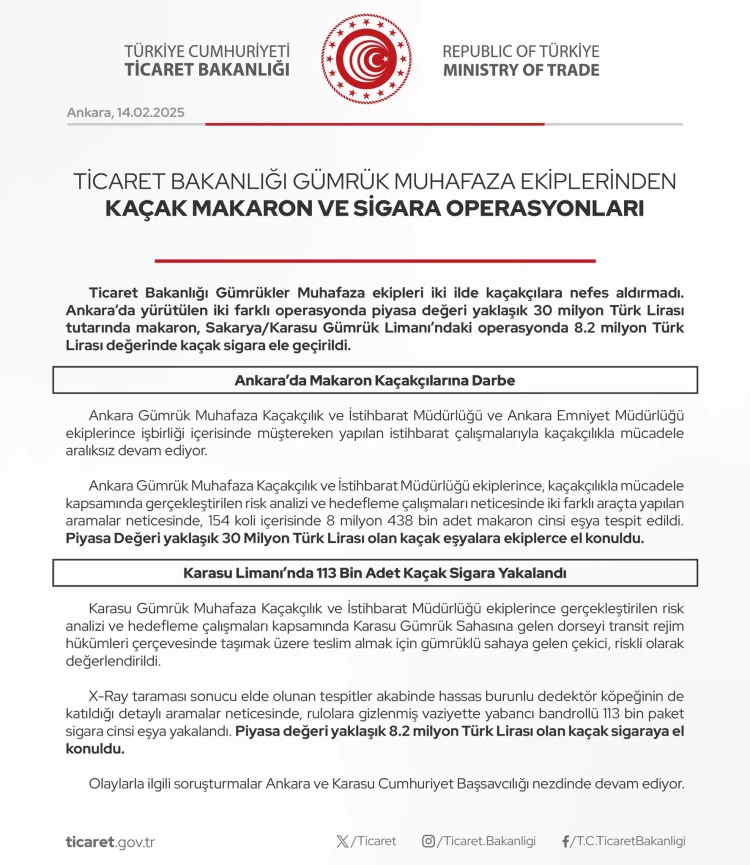 TÜRKİYE CUMHURİYETİ
TİCARET BAKANLIĞI

REPUBLIC OF TÜRKİYE
MINISTRY OF TRADE

Ankara, 14.02.2025

TİCARET BAKANLIĞI GÜMRÜK MUHAFAZA EKİPLERİNDEN
KAÇAK MAKARON VE SİGARA OPERASYONLARI

Ticaret Bakanlığı Gümrükler Muhafaza ekipleri iki ilde kaçakçılara nefes aldırmadı. Ankara'da yürütülen iki farklı operasyonda piyasa değeri yaklaşık 30 milyon Türk Lirası tutarında makaron, Sakarya/Karasu Gümrük Limanı'ndaki operasyonda 8.2 milyon Türk Lirası değerinde kaçak sigara ele geçirildi.

Ankara'da Makaron Kaçakçılarına Darbe

Ankara Gümrük Muhafaza Kaçakçılık ve İstihbarat Müdürlüğü ve Ankara Emniyet Müdürlüğü ekiplerince işbirliği içerisinde müştereken yapılan istihbarat çalışmalarıyla kaçakçılıkla mücadele aralıksız devam ediyor.

Ankara Gümrük Muhafaza Kaçakçılık ve İstihbarat Müdürlüğü ekiplerince, kaçakçılıkla mücadele kapsamında gerçekleştirilen risk analizi ve hedefleme çalışmaları neticesinde iki farklı araçta yapılan aramalar neticesinde, 154 koli içerisinde 8 milyon 438 bin adet makaron cinsi eşya tespit edildi. Piyasa Değeri yaklaşık 30 Milyon Türk Lirası olan kaçak eşyalara ekiplerce el konuldu.

Karasu Limanı'nda 113 Bin Adet Kaçak Sigara Yakalandı

Karasu Gümrük Muhafaza Kaçakçılık ve İstihbarat Müdürlüğü ekiplerince gerçekleştirilen risk analizi ve hedefleme çalışmaları kapsamında Karasu Gümrük Sahasına gelen dorseyi transit rejim hükümleri çerçevesinde taşımak üzere teslim almak için gümrüklü sahaya gelen çekici, riskli olarak değerlendirildi.

X-Ray taraması sonucu elde olunan tespitler akabinde hassas burunlu dedektör köpeğinin de katıldığı detaylı aramalar neticesinde, rulolara gizlenmiş vaziyette yabancı bandrollü 113 bin paket sigara cinsi eşya yakalandı. Piyasa değeri yaklaşık 8.2 milyon Türk Lirası olan kaçak sigaraya el konuldu.

Olaylarla ilgili soruşturmalar Ankara ve Karasu Cumhuriyet Başsavcılığı nezdinde devam ediyor.

ticaret.gov.tr /Ticaret /Ticaret.Bakanligi /T.C.TicaretBakanligi